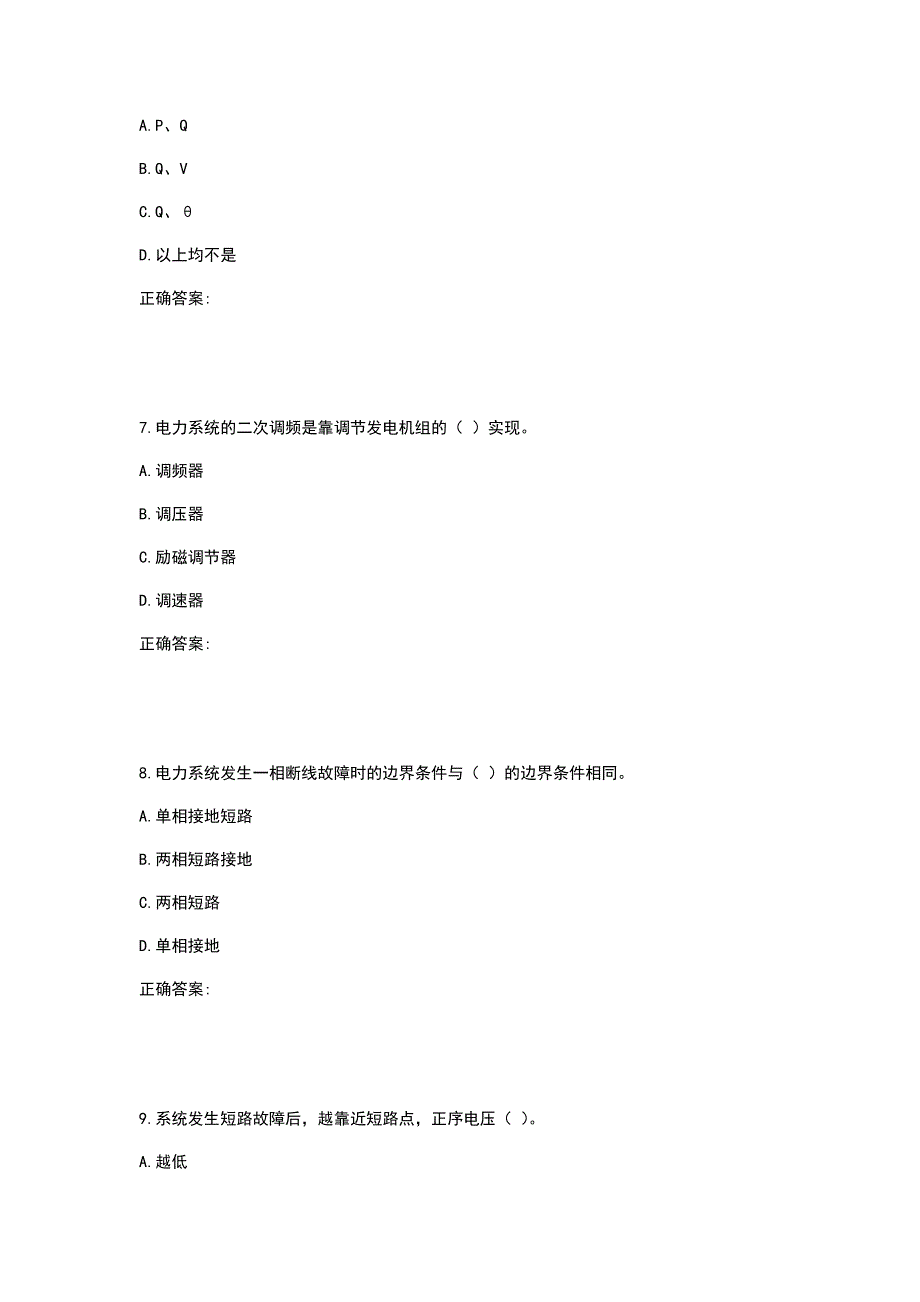 A. P、Q

B. Q、V

C. Q、θ

D. 以上均不是

正确答案:

7. 电力系统的二次调频是靠调节发电机组的（ ）实现。

A. 调频器

B. 调压器

C. 励磁调节器

D. 调速器

正确答案:

8. 电力系统发生一相断线故障时的边界条件与（ ）的边界条件相同。

A. 单相接地短路

B. 两相短路接地

C. 两相短路

D. 单相接地

正确答案:

9. 系统发生短路故障后，越靠近短路点，正序电压（ ）。

A. 越低